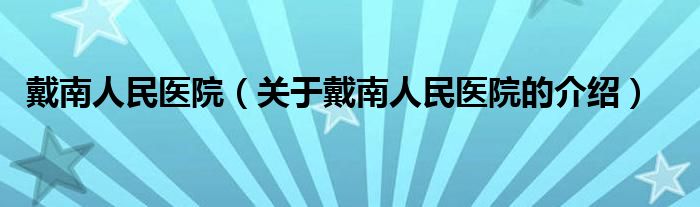 戴南人民医院（关于戴南人民医院的介绍）